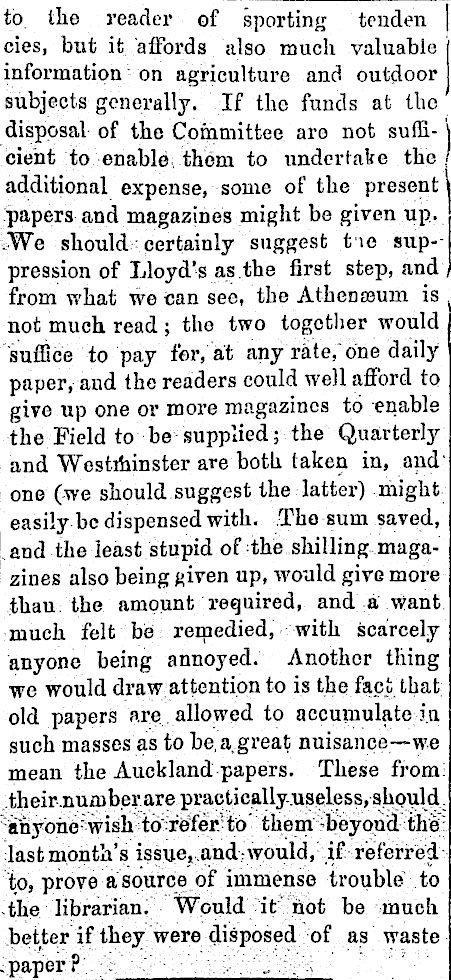 to the reader of sporting tendencies, but it affords also much valuable information on agriculture and outdoor subjects generally. If the funds at the disposal of the Committee are not sufficient to enable them to undertake the additional expense, some of the present papers and magazines might be given up. We should certainly suggest the suppression of Lloyd's as the first step, and from what we can see, the Athenæum is not much read; the two together would suffice to pay for, at any rate, one daily paper, and the readers could well afford to give up one or more magazines to enable the Field to be supplied; the Quarterly and Westminster are both taken in, and one (we should suggest the latter) might easily be dispensed with. The sum saved, and the least stupid of the shilling magazines also being given up, would give more than the amount required, and a want much felt be remedied, with scarcely anyone being annoyed. Another thing we would draw attention to is the fact that old papers are allowed to accumulate in such masses as to be a great nuisance—we mean the Auckland papers. These from their number are practically useless, should anyone wish to refer to them beyond the last month's issue, and would, if referred to, prove a source of immense trouble to the librarian. Would it not be much better if they were disposed of as waste paper?